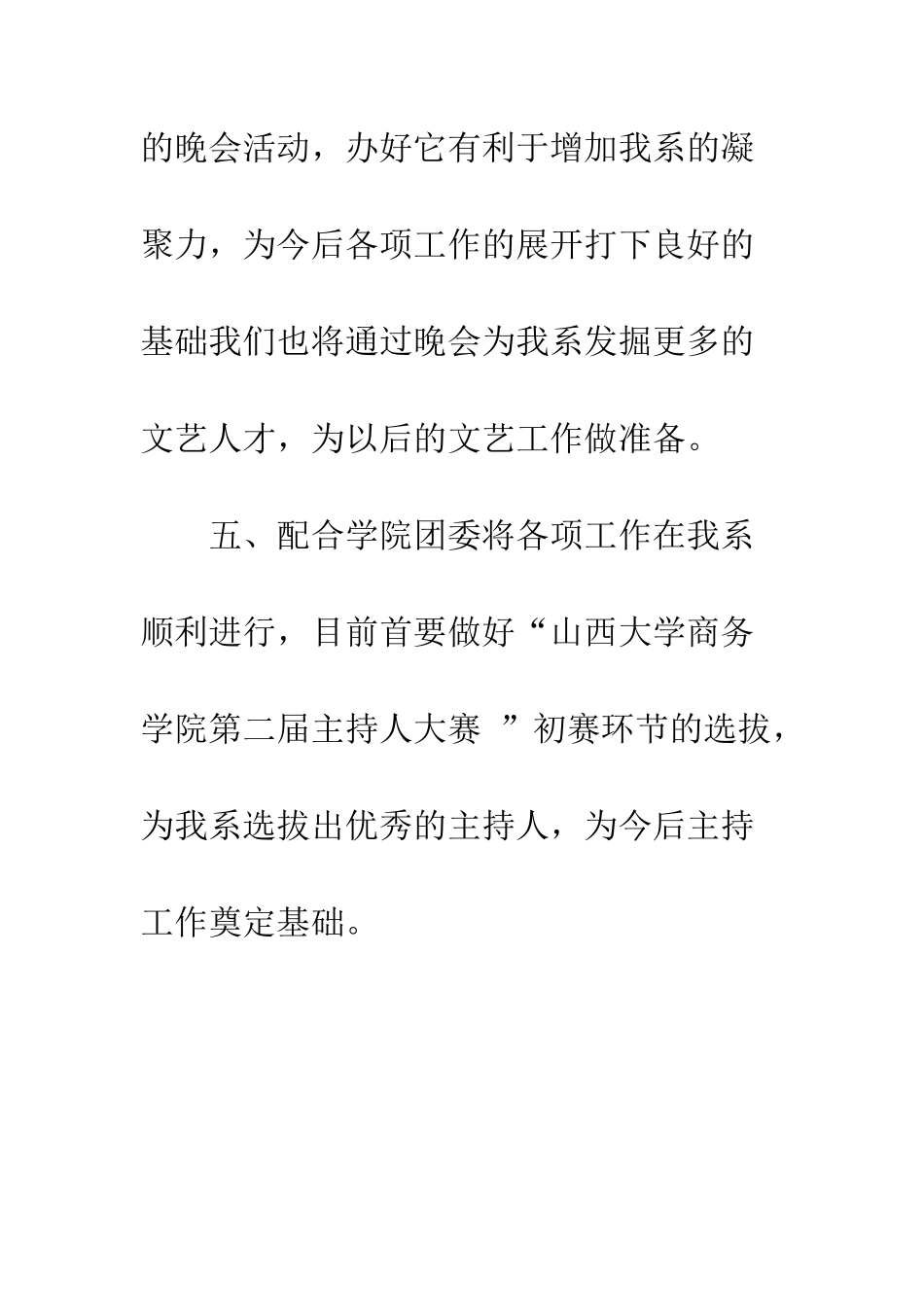 的晚会活动，办好它有利于增加我系的凝聚力，为今后各项工作的展开打下良好的基础我们也将通过晚会为我系发掘更多的文艺人才，为以后的文艺工作做准备。

五、配合学院团委将各项工作在我系顺利进行，目前首要做好“山西大学商务学院第二届主持人大赛 ”初赛环节的选拔，为我系选拔出优秀的主持人，为今后主持工作奠定基础。